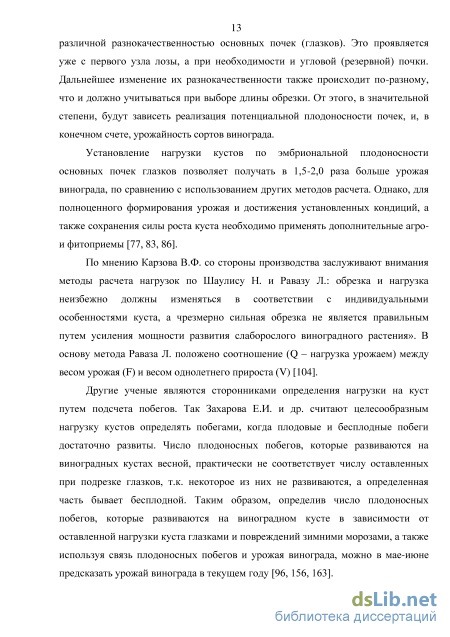 13

различной разнокачественностью основных почек (глазков). Это проявляется уже с первого узла лозы, а при необходимости и угловой (резервной) почки. Дальнейшее изменение их разнокачественности также происходит по-разному, что и должно учитываться при выборе длины обрезки. От этого, в значительной степени, будут зависеть реализация потенциальной плодоносности почек, и, в конечном счете, урожайность сортов винограда.

Установление нагрузки кустов по эмбриональной плодоносности основных почек глазков позволяет получать в 1,5-2,0 раза больше урожая винограда, по сравнению с использованием других методов расчета. Однако, для полноценного формирования урожая и достижения установленных кондиций, а также сохранения силы роста куста необходимо применять дополнительные агро- и фитоприемы [77, 83, 86].

По мнению Карзова В.Ф. со стороны производства заслуживают внимания методы расчета нагрузок по Шаулису Н. и Равазу Л.: обрезка и нагрузка неизбежно должны изменяться в соответствии с индивидуальными особенностями куста, а чрезмерно сильная обрезка не является правильным путем усиления мощности развития слаборослого виноградного растения». В основу метода Раваза Л. положено соотношение (Q – нагрузка урожаем) между весом урожая (F) и весом однолетнего прироста (V) [104].

Другие ученые являются сторонниками определения нагрузки на куст путем подсчета побегов. Так Захарова Е.И. и др. считают целесообразным нагрузку кустов определять побегами, когда плодовые и бесплодные побеги достаточно развиты. Число плодоносных побегов, которые развиваются на виноградных кустах весной, практически не соответствует числу оставленных при подрезке глазков, т.к. некоторое из них не развиваются, а определенная часть бывает бесплодной. Таким образом, определив число плодоносных побегов, которые развиваются на виноградном кусте в зависимости от оставленной нагрузки куста глазками и повреждений зимними морозами, а также используя связь плодоносных побегов и урожая винограда, можно в мае-июне предсказать урожай винограда в текущем году [96, 156, 163].

dsLib.net
библиотека диссертаций